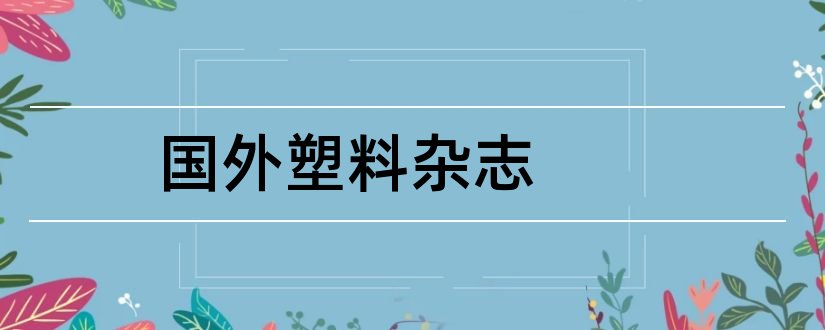 国外塑料杂志